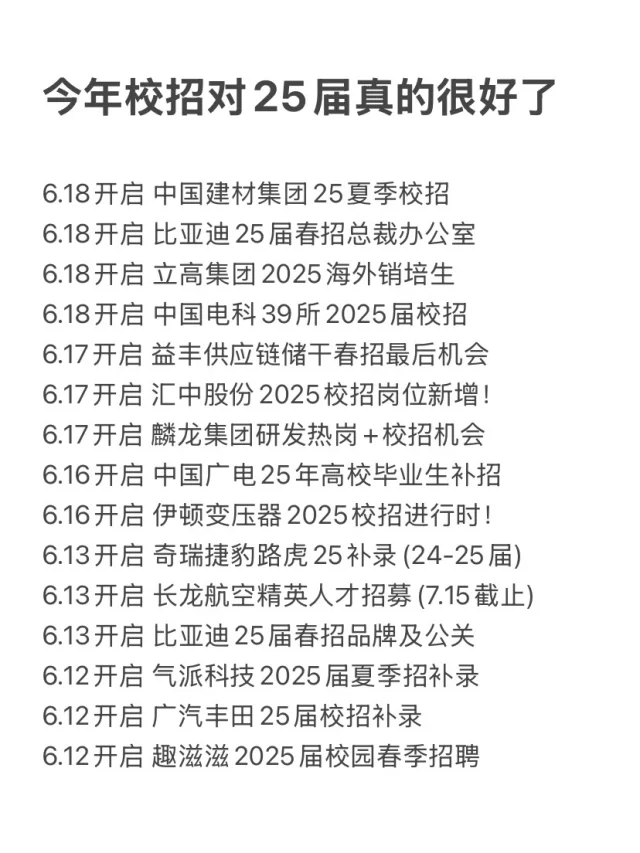 今年校招对25届真的很好了

6.18开启 中国建材集团25夏季校招
6.18开启 比亚迪25届春招总裁办公室
6.18开启 立高集团2025海外销培生
6.18开启 中国电科39所2025届校招
6.17开启 益丰供应链储干春招最后机会
6.17开启 汇中股份2025校招岗位新增!
6.17开启 麟龙集团研发热岗+校招机会
6.16开启 中国广电25年高校毕业生补招
6.16开启 伊顿变压器2025校招进行时!
6.13开启 奇瑞捷豹路虎25补录(24-25届)
6.13开启 长龙航空精英人才招募(7.15截止)
6.13开启 比亚迪25届春招品牌及公关
6.12开启 气派科技2025届夏季招补录
6.12开启 广汽丰田25届校招补录
6.12开启 趣滋滋2025届校园春季招聘